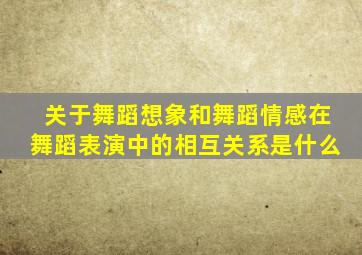 关于舞蹈想象和舞蹈情感在舞蹈表演中的相互关系是什么